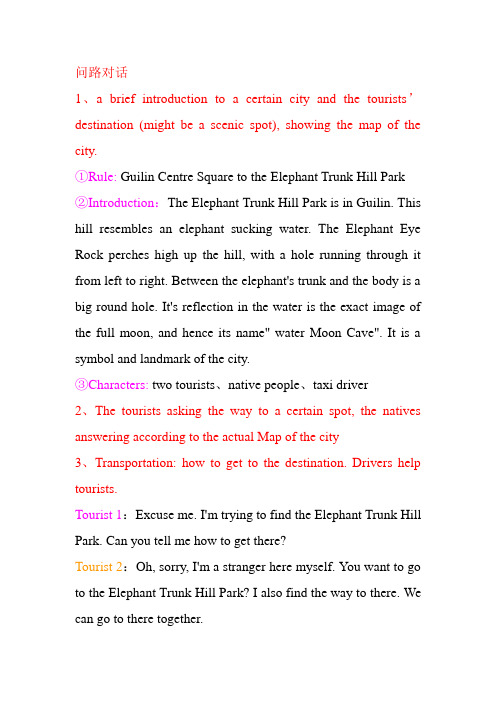 问路对话

1、a brief introduction to a certain city and the tourists' destination (might be a scenic spot), showing the map of the city.

①Rule: Guilin Centre Square to the Elephant Trunk Hill Park

②Introduction：The Elephant Trunk Hill Park is in Guilin. This hill resembles an elephant sucking water. The Elephant Eye Rock perches high up the hill, with a hole running through it from left to right. Between the elephant's trunk and the body is a big round hole. It's reflection in the water is the exact image of the full moon, and hence its name" water Moon Cave". It is a symbol and landmark of the city.

③Characters: two tourists、native people、taxi driver

2、The tourists asking the way to a certain spot, the natives answering according to the actual Map of the city

3、Transportation: how to get to the destination. Drivers help tourists.

Tourist 1：Excuse me. I'm trying to find the Elephant Trunk Hill Park. Can you tell me how to get there?

Tourist 2：Oh, sorry, I'm a stranger here myself. You want to go to the Elephant Trunk Hill Park? I also find the way to there. We can go to there together.